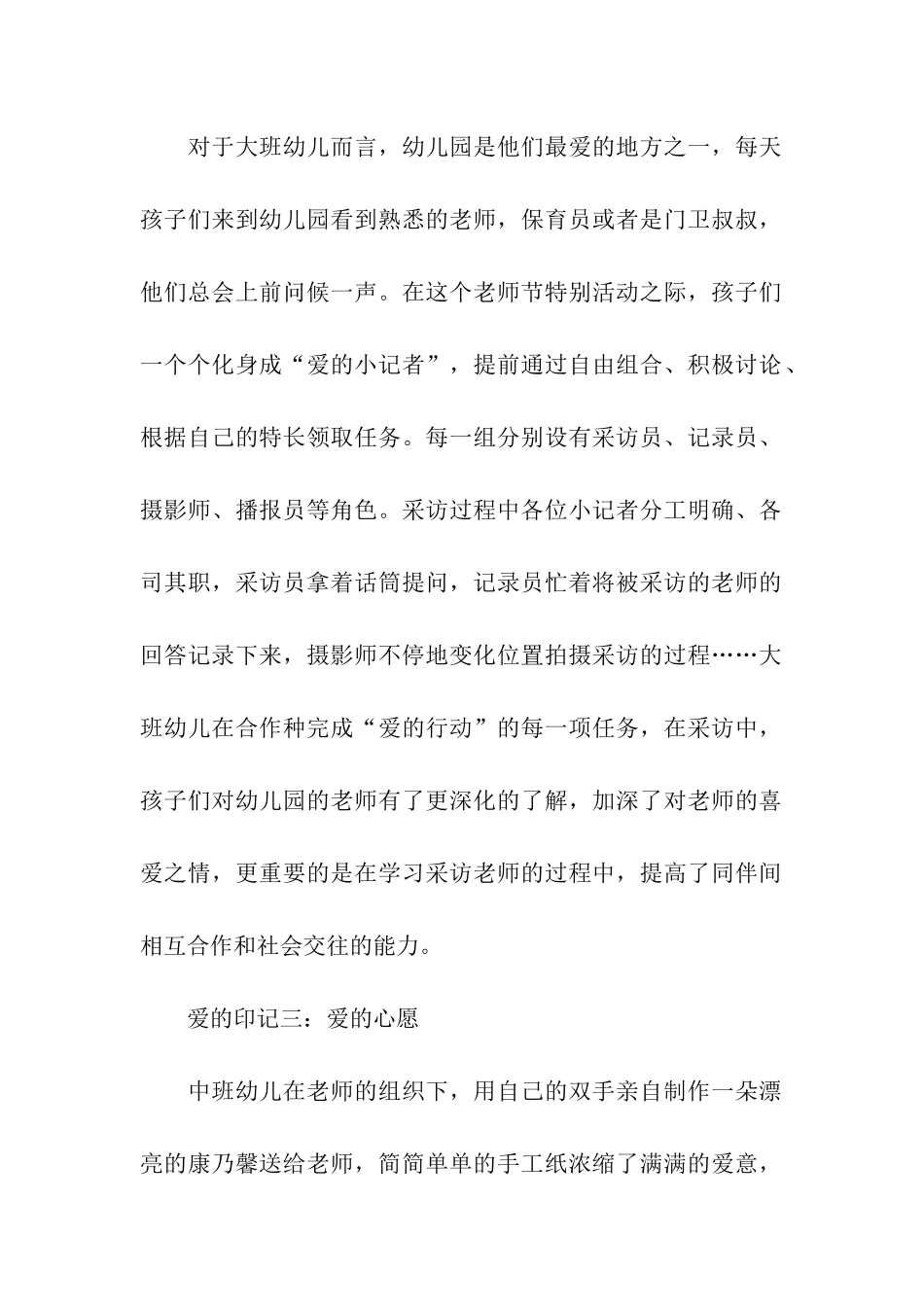 对于大班幼儿而言，幼儿园是他们最爱的地方之一，每天孩子们来到幼儿园看到熟悉的老师，保育员或者是门卫叔叔，他们总会上前问候一声。在这个老师节特别活动之际，孩子们一个个化身成“爱的小记者”，提前通过自由组合、积极讨论、根据自己的特长领取任务。每一组分别设有采访员、记录员、摄影师、播报员等角色。采访过程中各位小记者分工明确、各司其职，采访员拿着话筒提问，记录员忙着将被采访的老师的回答记录下来，摄影师不停地变化位置拍摄采访的过程……大班幼儿在合作种完成“爱的行动”的每一项任务，在采访中，孩子们对幼儿园的老师有了更深化的了解，加深了对老师的喜爱之情，更重要的是在学习采访老师的过程中，提高了同伴间相互合作和社会交往的能力。

爱的印记三：爱的心愿

中班幼儿在老师的组织下，用自己的双手亲自制作一朵漂亮的康乃馨送给老师，简简单单的手工纸浓缩了满满的爱意，